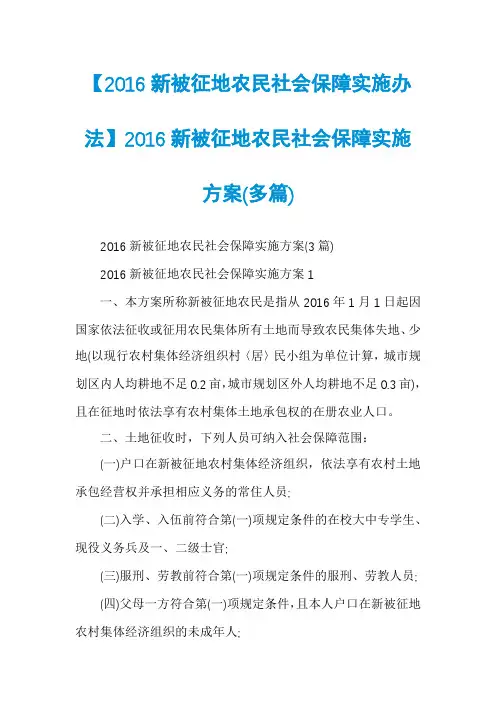 【2016 新被征地农民社会保障实施办法】2016 新被征地农民社会保障实施方案(多篇)

2016 新被征地农民社会保障实施方案(3 篇)

2016 新被征地农民社会保障实施方案 1

一、本方案所称新被征地农民是指从 2016 年 1 月 1 日起因国家依法征收或征用农民集体所有土地而导致农民集体失地、少地(以现行农村集体经济组织村〈居〉民小组为单位计算，城市规划区内人均耕地不足 0.2 亩，城市规划区外人均耕地不足 0.3 亩)，且在征地时依法享有农村集体土地承包权的在册农业人口。

二、土地征收时，下列人员可纳入社会保障范围：

(一)户口在新被征地农村集体经济组织，依法享有农村土地承包经营权并承担相应义务的常住人员;

(二)入学、入伍前符合第(一)项规定条件的在校大中专学生、现役义务兵及一、二级士官;

(三)服刑、劳教前符合第(一)项规定条件的服刑、劳教人员;

(四)父母一方符合第(一)项规定条件，且本人户口在新被征地农村集体经济组织的未成年人;